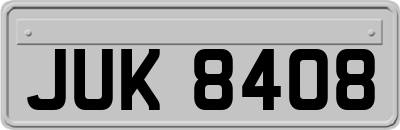 JUK 8408